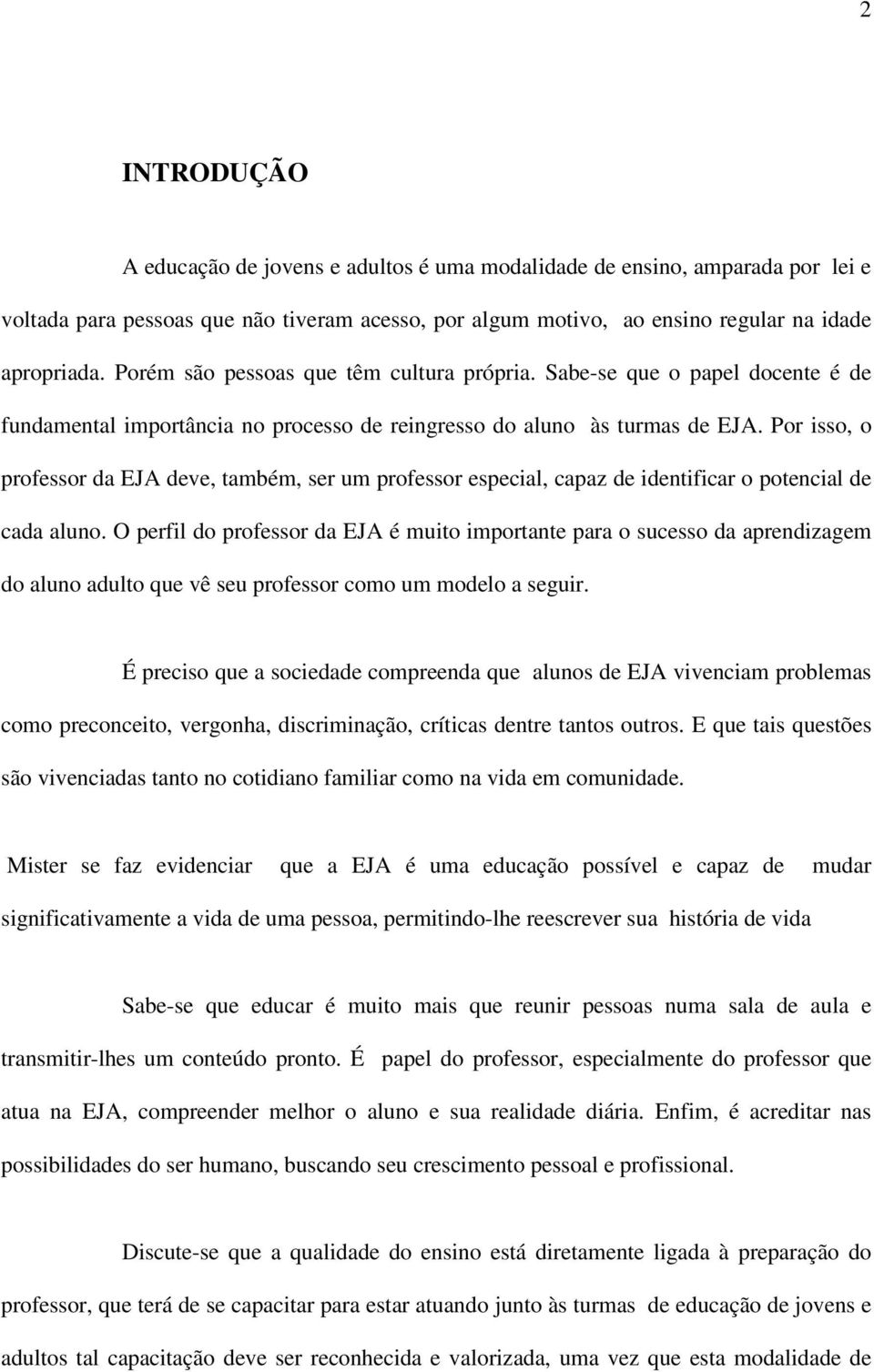 2

INTRODUÇÃO

A educação de jovens e adultos é uma modalidade de ensino, amparada por lei e voltada para pessoas que não tiveram acesso, por algum motivo, ao ensino regular na idade apropriada. Porém são pessoas que têm cultura própria. Sabe-se que o papel docente é de fundamental importância no processo de reingresso do aluno às turmas de EJA. Por isso, o professor da EJA deve, também, ser um professor especial, capaz de identificar o potencial de cada aluno. O perfil do professor da EJA é muito importante para o sucesso da aprendizagem do aluno adulto que vê seu professor como um modelo a seguir.

É preciso que a sociedade compreenda que alunos de EJA vivenciam problemas como preconceito, vergonha, discriminação, críticas dentre tantos outros. E que tais questões são vivenciadas tanto no cotidiano familiar como na vida em comunidade.

Mister se faz evidenciar que a EJA é uma educação possível e capaz de mudar significativamente a vida de uma pessoa, permitindo-lhe reescrever sua história de vida

Sabe-se que educar é muito mais que reunir pessoas numa sala de aula e transmitir-lhes um conteúdo pronto. É papel do professor, especialmente do professor que atua na EJA, compreender melhor o aluno e sua realidade diária. Enfim, é acreditar nas possibilidades do ser humano, buscando seu crescimento pessoal e profissional.

Discute-se que a qualidade do ensino está diretamente ligada à preparação do professor, que terá de se capacitar para estar atuando junto às turmas de educação de jovens e adultos tal capacitação deve ser reconhecida e valorizada, uma vez que esta modalidade de